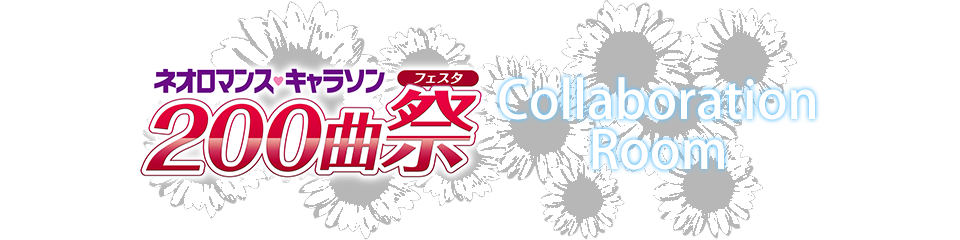 ネオロマンス♥キャラソン
200曲祭 フェスタ
Collaboration Room